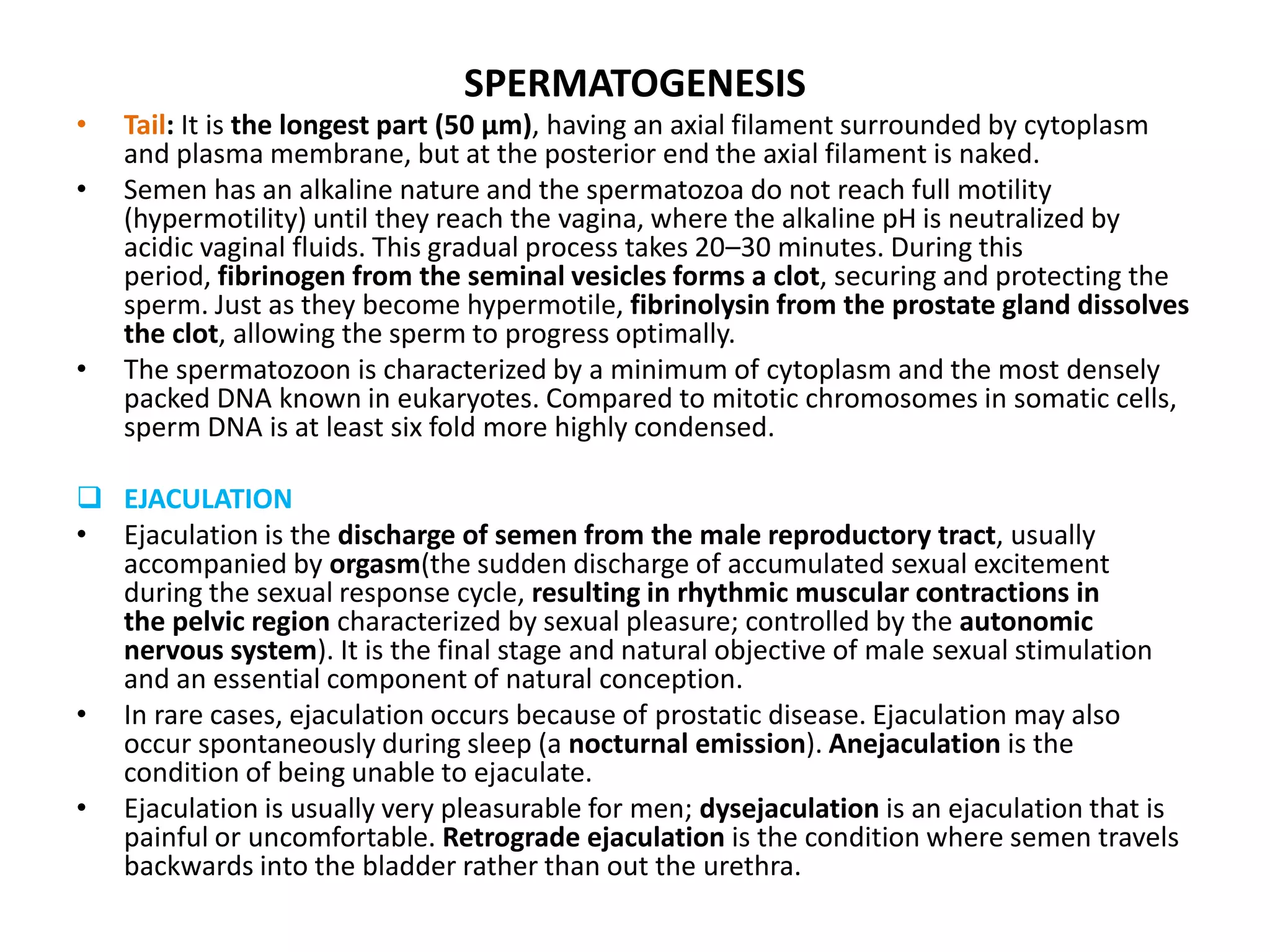 SPERMATOGENESIS

• Tail: It is the longest part (50 µm), having an axial filament surrounded by cytoplasm and plasma membrane, but at the posterior end the axial filament is naked.

• Semen has an alkaline nature and the spermatozoa do not reach full motility (hypermotility) until they reach the vagina, where the alkaline pH is neutralized by acidic vaginal fluids. This gradual process takes 20–30 minutes. During this period, fibrinogen from the seminal vesicles forms a clot, securing and protecting the sperm. Just as they become hypermotile, fibrinolysin from the prostate gland dissolves the clot, allowing the sperm to progress optimally.

• The spermatozoon is characterized by a minimum of cytoplasm and the most densely packed DNA known in eukaryotes. Compared to mitotic chromosomes in somatic cells, sperm DNA is at least six fold more highly condensed.

❑ EJACULATION

• Ejaculation is the discharge of semen from the male reproductory tract, usually accompanied by orgasm(the sudden discharge of accumulated sexual excitement during the sexual response cycle, resulting in rhythmic muscular contractions in the pelvic region characterized by sexual pleasure; controlled by the autonomic nervous system). It is the final stage and natural objective of male sexual stimulation and an essential component of natural conception.

• In rare cases, ejaculation occurs because of prostatic disease. Ejaculation may also occur spontaneously during sleep (a nocturnal emission). Anejaculation is the condition of being unable to ejaculate.

• Ejaculation is usually very pleasurable for men; dysejaculation is an ejaculation that is painful or uncomfortable. Retrograde ejaculation is the condition where semen travels backwards into the bladder rather than out the urethra.